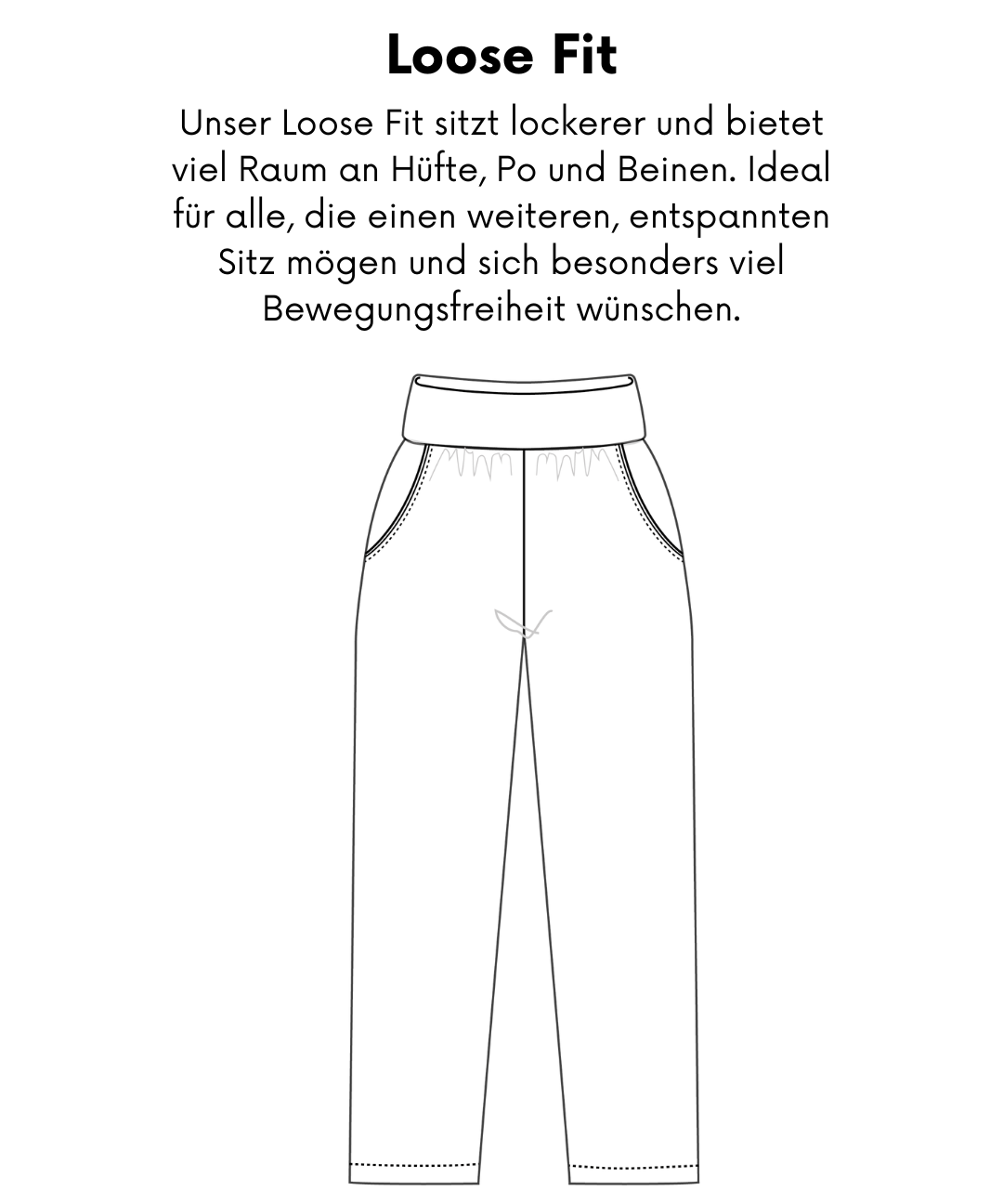 Loose Fit

Unser Loose Fit sitzt lockerer und bietet viel Raum an Hüfte, Po und Beinen. Ideal für alle, die einen weiteren, entspannten Sitz mögen und sich besonders viel Bewegungsfreiheit wünschen.